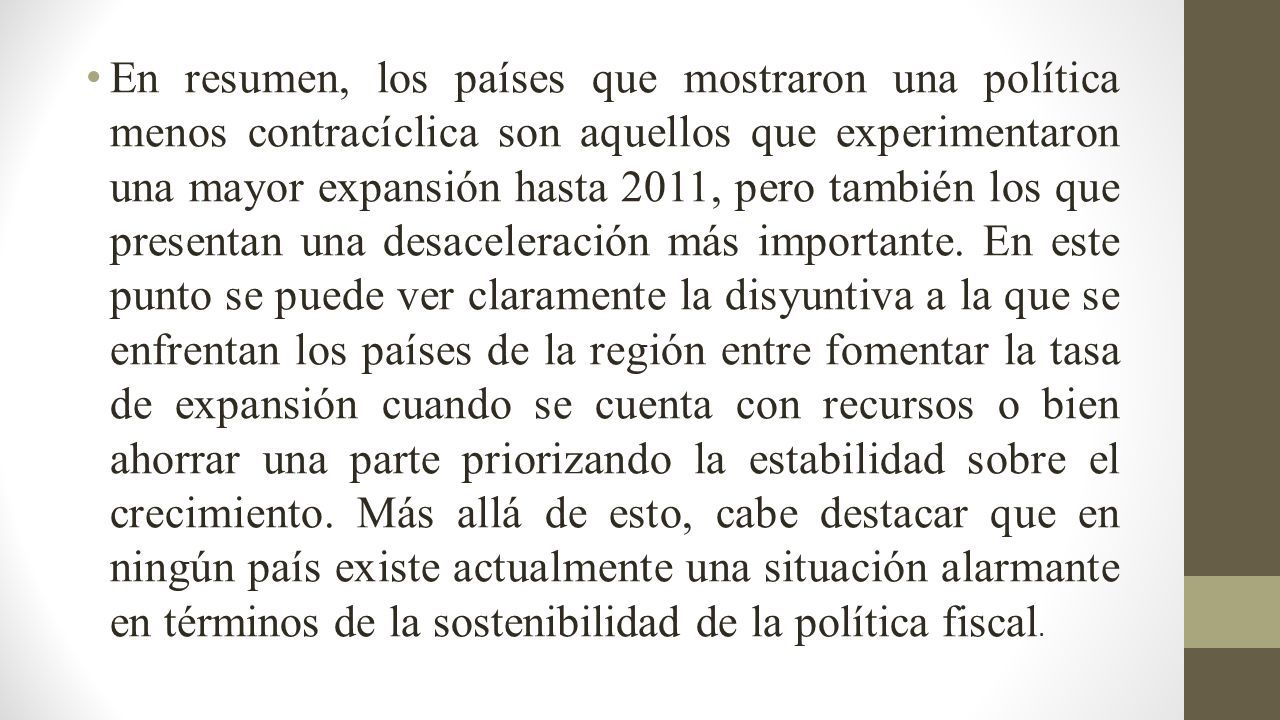 • En resumen, los países que mostraron una política menos contracíclica son aquellos que experimentaron una mayor expansión hasta 2011, pero también los que presentan una desaceleración más importante. En este punto se puede ver claramente la disyuntiva a la que se enfrentan los países de la región entre fomentar la tasa de expansión cuando se cuenta con recursos o bien ahorrar una parte priorizando la estabilidad sobre el crecimiento. Más allá de esto, cabe destacar que en ningún país existe actualmente una situación alarmante en términos de la sostenibilidad de la política fiscal.